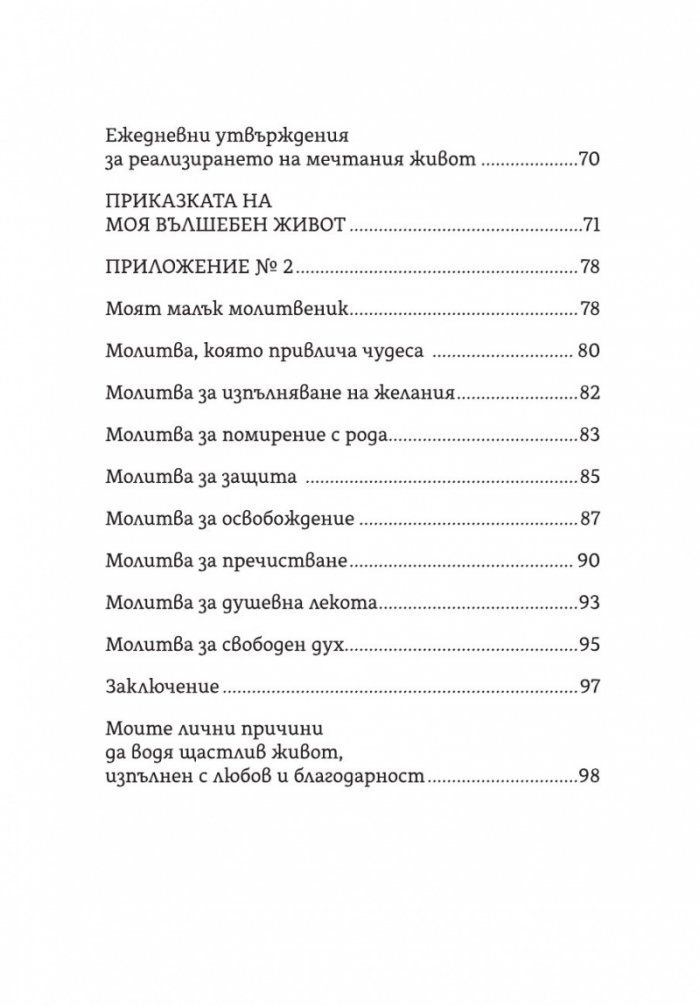 Ежедневни утвърждения
за реализирането на мечтания живот 70

ПРИКАЗКАТА НА
МОЯ ВЪЛШЕБЕН ЖИВОТ 71

ПРИЛОЖЕНИЕ № 2 78

Моят малък молитвеник 78

Молитва, която привлича чудеса 80

Молитва за изпълняване на желания 82

Молитва за помирение с рода 83

Молитва за защита 85

Молитва за освобождение 87

Молитва за пречистване 90

Молитва за душевна лекота 93

Молитва за свободен дух 95

Заключение 97

Моите лични причини
да водя щастлив живот,
изпълнен с любов и благодарност 98